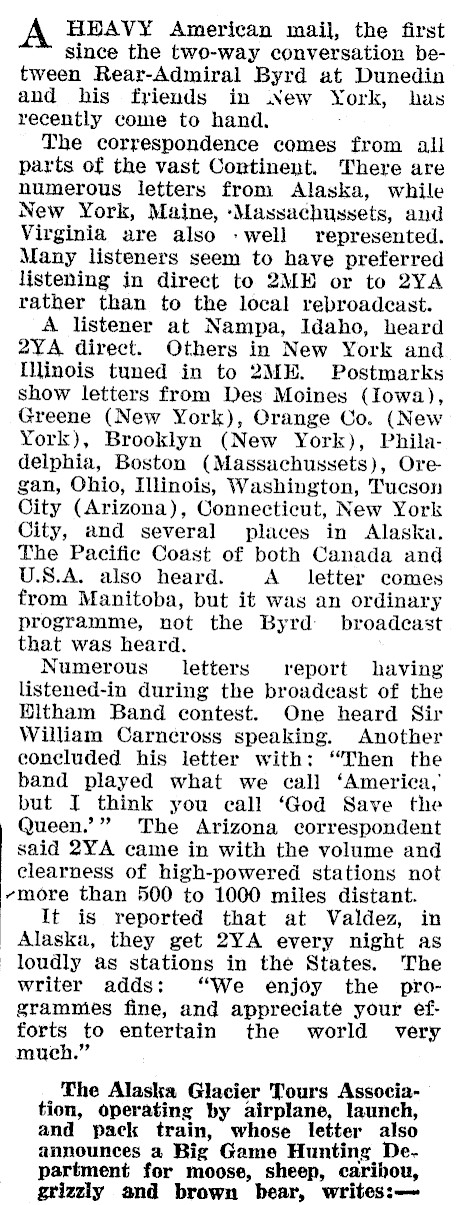 A HEAVY American mail, the first since the two-way conversation between Rear-Admiral Byrd at Dunedin and his friends in New York, has recently come to hand.

The correspondence comes from all parts of the vast Continent. There are numerous letters from Alaska, while New York, Maine, Massachussets, and Virginia are also well represented. Many listeners seem to have preferred listening in direct to 2ME or to 2YA rather than to the local rebroadcast.

A listener at Nampa, Idaho, heard 2YA direct. Others in New York and Illinois tuned in to 2ME. Postmarks show letters from Des Moines (Iowa), Greene (New York), Orange Co. (New York), Brooklyn (New York), Philadelphia, Boston (Massachussets), Oregan, Ohio, Illinois, Washington, Tucson City (Arizona), Connecticut, New York City, and several places in Alaska. The Pacific Coast of both Canada and U.S.A. also heard. A letter comes from Manitoba, but it was an ordinary programme, not the Byrd broadcast that was heard.

Numerous letters report having listened-in during the broadcast of the Eltham Band contest. One heard Sir William Carncross speaking. Another concluded his letter with: "Then the band played what we call 'America,' but I think you call 'God Save the Queen.'" The Arizona correspondent said 2YA came in with the volume and clearness of high-powered stations not more than 500 to 1000 miles distant.

It is reported that at Valdez, in Alaska, they get 2YA every night as loudly as stations in the States. The writer adds: "We enjoy the programmes fine, and appreciate your efforts to entertain the world very much."

The Alaska Glacier Tours Association, operating by airplane, launch, and pack train, whose letter also announces a Big Game Hunting Department for moose, sheep, caribou, grizzly and brown bear, writes:—